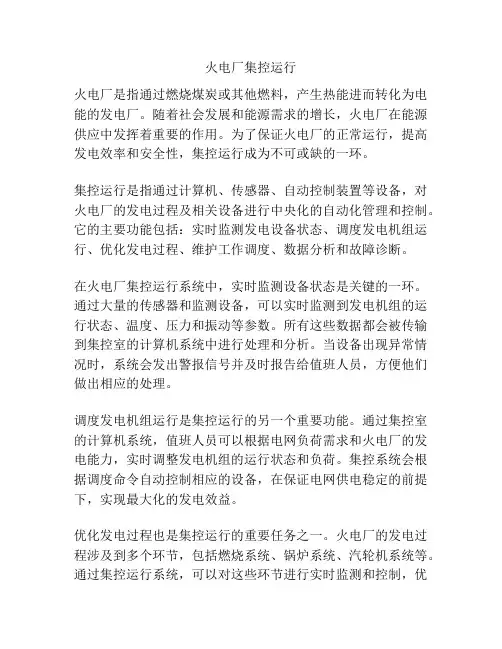 火电厂集控运行

火电厂是指通过燃烧煤炭或其他燃料，产生热能进而转化为电能的发电厂。随着社会发展和能源需求的增长，火电厂在能源供应中发挥着重要的作用。为了保证火电厂的正常运行，提高发电效率和安全性，集控运行成为不可或缺的一环。

集控运行是指通过计算机、传感器、自动控制装置等设备，对火电厂的发电过程及相关设备进行中央化的自动化管理和控制。它的主要功能包括：实时监测发电设备状态、调度发电机组运行、优化发电过程、维护工作调度、数据分析和故障诊断。

在火电厂集控运行系统中，实时监测设备状态是关键的一环。通过大量的传感器和监测设备，可以实时监测到发电机组的运行状态、温度、压力和振动等参数。所有这些数据都会被传输到集控室的计算机系统中进行处理和分析。当设备出现异常情况时，系统会发出警报信号并及时报告给值班人员，方便他们做出相应的处理。

调度发电机组运行是集控运行的另一个重要功能。通过集控室的计算机系统，值班人员可以根据电网负荷需求和火电厂的发电能力，实时调整发电机组的运行状态和负荷。集控系统会根据调度命令自动控制相应的设备，在保证电网供电稳定的前提下，实现最大化的发电效益。

优化发电过程也是集控运行的重要任务之一。火电厂的发电过程涉及到多个环节，包括燃烧系统、锅炉系统、汽轮机系统等。通过集控运行系统，可以对这些环节进行实时监测和控制，优